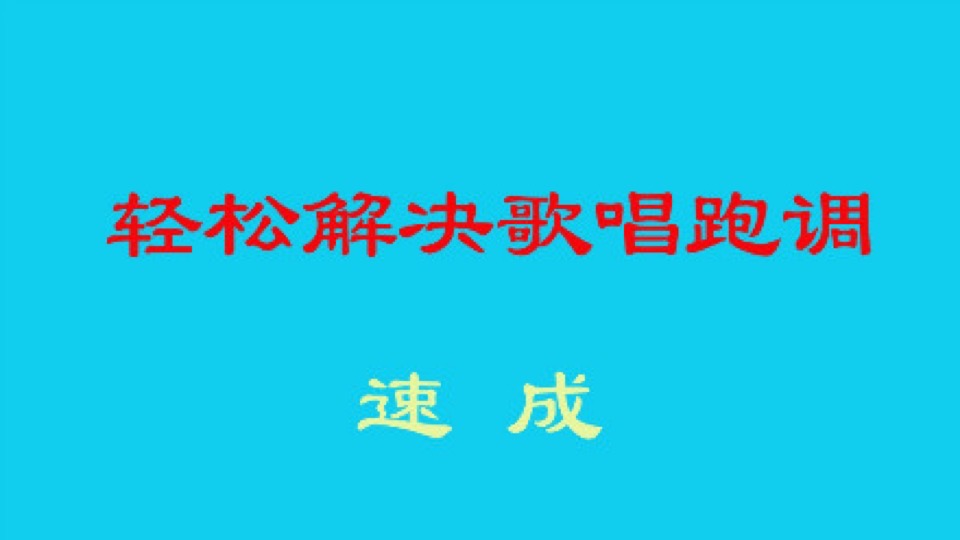 轻松解决歌唱跑调

速 成